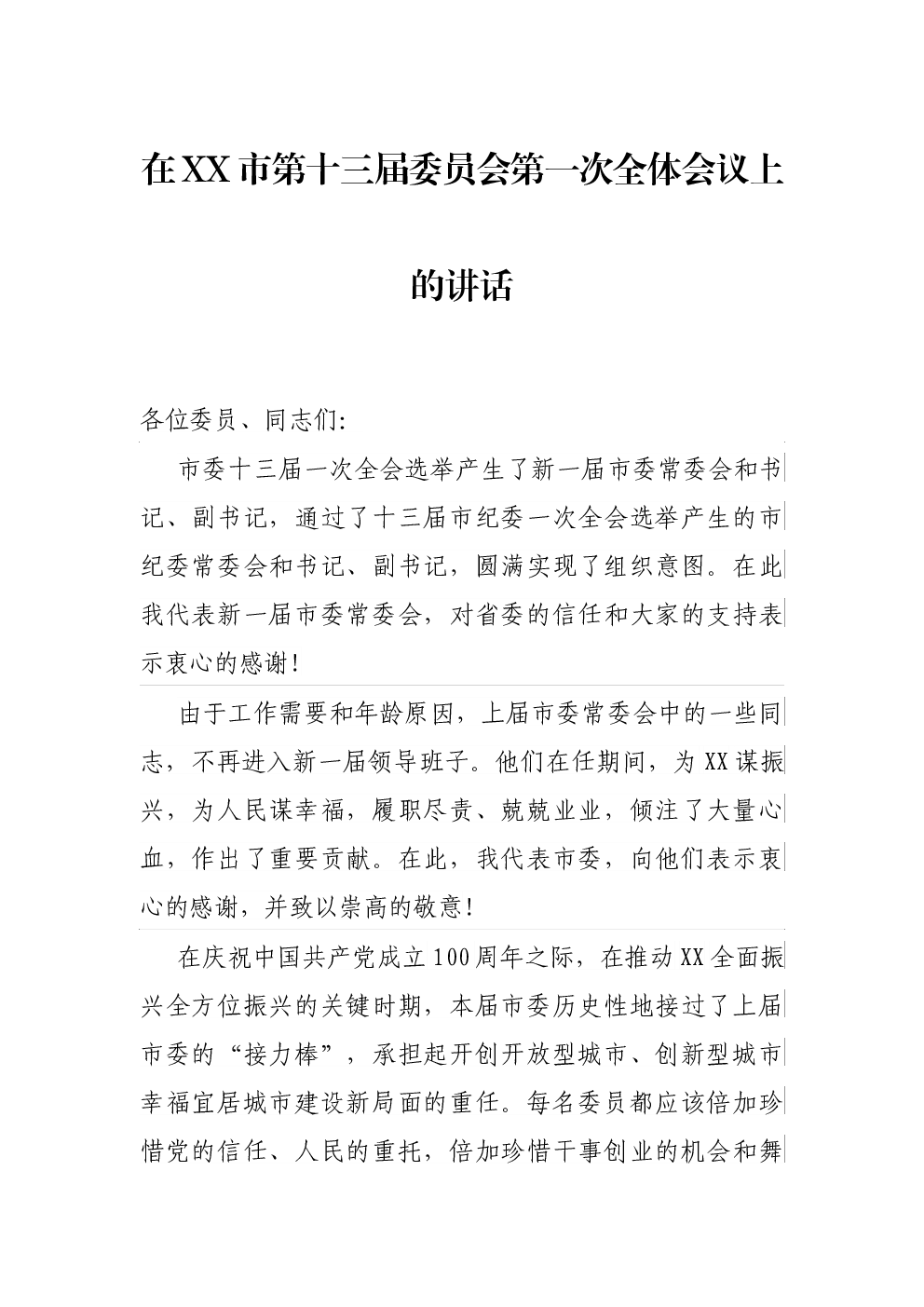 在XX市第十三届委员会第一次全体会议上的讲话

各位委员、同志们:

市委十三届一次全会选举产生了新一届市委常委会和书记、副书记，通过了十三届市纪委一次全会选举产生的市纪委常委会和书记、副书记，圆满实现了组织意图。在此我代表新一届市委常委会，对省委的信任和大家的支持表示衷心的感谢!

由于工作需要和年龄原因，上届市委常委会中的一些同志，不再进入新一届领导班子。他们在任期间，为XX谋振兴，为人民谋幸福，履职尽责、兢兢业业，倾注了大量心血，作出了重要贡献。在此，我代表市委，向他们表示衷心的感谢，并致以崇高的敬意!

在庆祝中国共产党成立100周年之际，在推动XX全面振兴全方位振兴的关键时期，本届市委历史性地接过了上届市委的“接力棒”，承担起开创开放型城市、创新型城市幸福宜居城市建设新局面的重任。每名委员都应该倍加珍惜党的信任、人民的重托，倍加珍惜干事创业的机会和舞